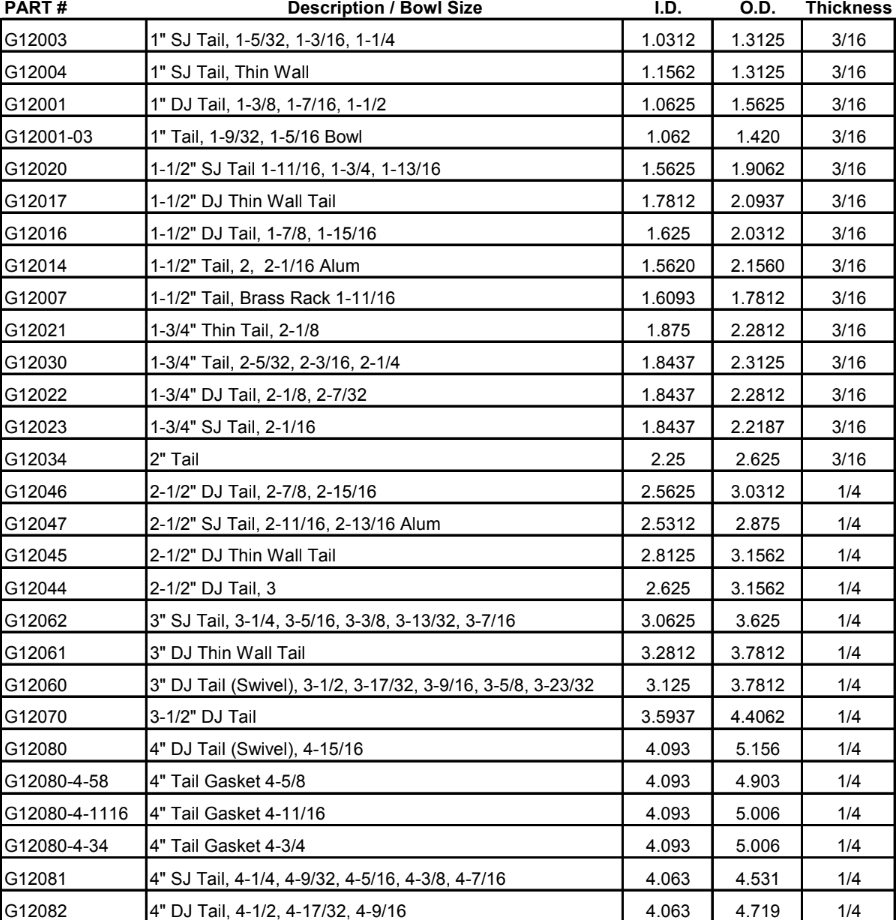 | PART # | Description / Bowl Size | I.D. | O.D. | Thickness |
|---|---|---|---|---|
| G12003 | 1" SJ Tail, 1-5/32, 1-3/16, 1-1/4 | 1.0312 | 1.3125 | 3/16 |
| G12004 | 1" SJ Tail, Thin Wall | 1.1562 | 1.3125 | 3/16 |
| G12001 | 1" DJ Tail, 1-3/8, 1-7/16, 1-1/2 | 1.0625 | 1.5625 | 3/16 |
| G12001-03 | 1" Tail, 1-9/32, 1-5/16 Bowl | 1.062 | 1.420 | 3/16 |
| G12020 | 1-1/2" SJ Tail 1-11/16, 1-3/4, 1-13/16 | 1.5625 | 1.9062 | 3/16 |
| G12017 | 1-1/2" DJ Thin Wall Tail | 1.7812 | 2.0937 | 3/16 |
| G12016 | 1-1/2" DJ Tail, 1-7/8, 1-15/16 | 1.625 | 2.0312 | 3/16 |
| G12014 | 1-1/2" Tail, 2, 2-1/16 Alum | 1.5620 | 2.1560 | 3/16 |
| G12007 | 1-1/2" Tail, Brass Rack 1-11/16 | 1.6093 | 1.7812 | 3/16 |
| G12021 | 1-3/4" Thin Tail, 2-1/8 | 1.875 | 2.2812 | 3/16 |
| G12030 | 1-3/4" Tail, 2-5/32, 2-3/16, 2-1/4 | 1.8437 | 2.3125 | 3/16 |
| G12022 | 1-3/4" DJ Tail, 2-1/8, 2-7/32 | 1.8437 | 2.2812 | 3/16 |
| G12023 | 1-3/4" SJ Tail, 2-1/16 | 1.8437 | 2.2187 | 3/16 |
| G12034 | 2" Tail | 2.25 | 2.625 | 3/16 |
| G12046 | 2-1/2" DJ Tail, 2-7/8, 2-15/16 | 2.5625 | 3.0312 | 1/4 |
| G12047 | 2-1/2" SJ Tail, 2-11/16, 2-13/16 Alum | 2.5312 | 2.875 | 1/4 |
| G12045 | 2-1/2" DJ Thin Wall Tail | 2.8125 | 3.1562 | 1/4 |
| G12044 | 2-1/2" DJ Tail, 3 | 2.625 | 3.1562 | 1/4 |
| G12062 | 3" SJ Tail, 3-1/4, 3-5/16, 3-3/8, 3-13/32, 3-7/16 | 3.0625 | 3.625 | 1/4 |
| G12061 | 3" DJ Thin Wall Tail | 3.2812 | 3.7812 | 1/4 |
| G12060 | 3" DJ Tail (Swivel), 3-1/2, 3-17/32, 3-9/16, 3-5/8, 3-23/32 | 3.125 | 3.7812 | 1/4 |
| G12070 | 3-1/2" DJ Tail | 3.5937 | 4.4062 | 1/4 |
| G12080 | 4" DJ Tail (Swivel), 4-15/16 | 4.093 | 5.156 | 1/4 |
| G12080-4-58 | 4" Tail Gasket 4-5/8 | 4.093 | 4.903 | 1/4 |
| G12080-4-1116 | 4" Tail Gasket 4-11/16 | 4.093 | 5.006 | 1/4 |
| G12080-4-34 | 4" Tail Gasket 4-3/4 | 4.093 | 5.006 | 1/4 |
| G12081 | 4" SJ Tail, 4-1/4, 4-9/32, 4-5/16, 4-3/8, 4-7/16 | 4.063 | 4.531 | 1/4 |
| G12082 | 4" DJ Tail, 4-1/2, 4-17/32, 4-9/16 | 4.063 | 4.719 | 1/4 |